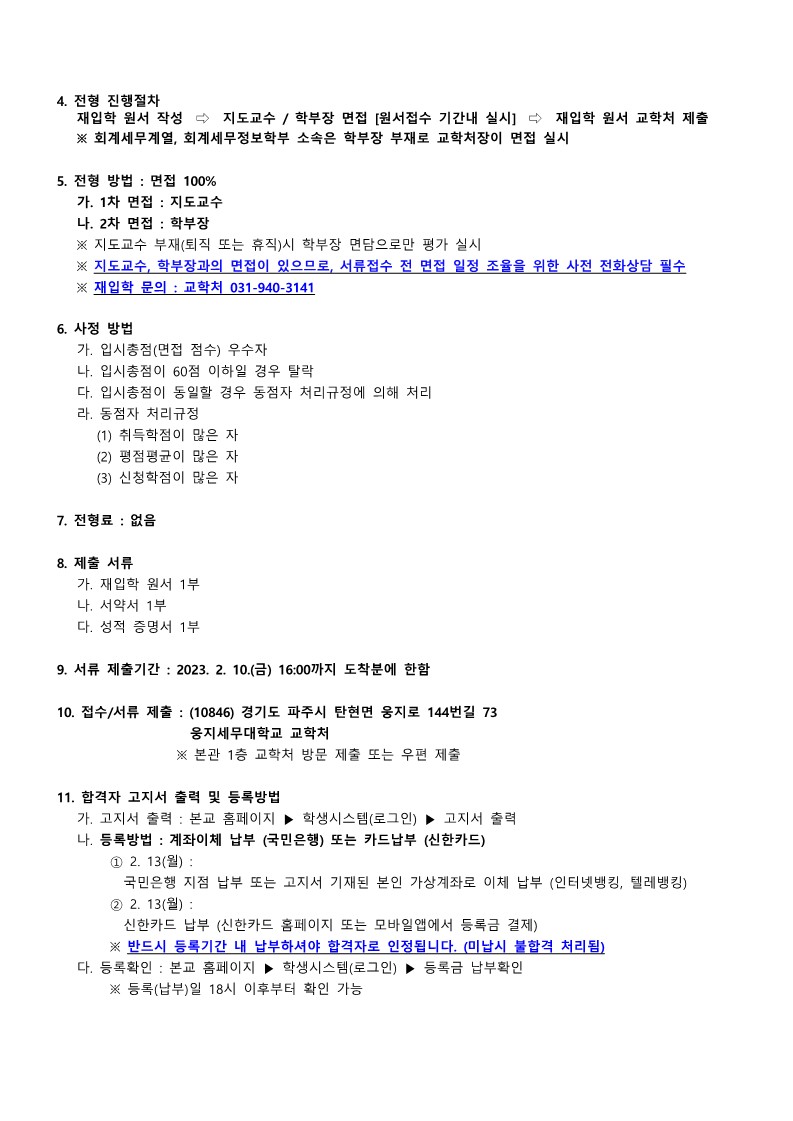 4. 전형 진행절차
재입학 원서 작성 ⇨ 지도교수 / 학부장 면접 [원서접수 기간내 실시] ⇨ 재입학 원서 교학처 제출
※ 회계세무계열, 회계세무정보학부 소속은 학부장 부재로 교학처장이 면접 실시

5. 전형 방법 : 면접 100%
가. 1차 면접 : 지도교수
나. 2차 면접 : 학부장
※ 지도교수 부재(퇴직 또는 휴직)시 학부장 면담으로만 평가 실시
※ 지도교수, 학부장과의 면접이 있으므로, 서류접수 전 면접 일정 조율을 위한 사전 전화상담 필수
※ 재입학 문의 : 교학처 031-940-3141

6. 사정 방법
가. 입시총점(면접 점수) 우수자
나. 입시총점이 60점 이하일 경우 탈락
다. 입시총점이 동일할 경우 동점자 처리규정에 의해 처리
라. 동점자 처리규정
(1) 취득학점이 많은 자
(2) 평점평균이 많은 자
(3) 신청학점이 많은 자

7. 전형료 : 없음

8. 제출 서류
가. 재입학 원서 1부
나. 서약서 1부
다. 성적 증명서 1부

9. 서류 제출기간 : 2023. 2. 10.(금) 16:00까지 도착분에 한함

10. 접수/서류 제출 : (10846) 경기도 파주시 탄현면 웅지로 144번길 73
웅지세무대학교 교학처
※ 본관 1층 교학처 방문 제출 또는 우편 제출

11. 합격자 고지서 출력 및 등록방법
가. 고지서 출력 : 본교 홈페이지 ▶ 학생시스템(로그인) ▶ 고지서 출력
나. 등록방법 : 계좌이체 납부 (국민은행) 또는 카드납부 (신한카드)
① 2. 13(월) :
국민은행 지점 납부 또는 고지서 기재된 본인 가상계좌로 이체 납부 (인터넷뱅킹, 텔레뱅킹)
② 2. 13(월) :
신한카드 납부 (신한카드 홈페이지 또는 모바일앱에서 등록금 결제)
※ 반드시 등록기간 내 납부하셔야 합격자로 인정됩니다. (미납시 불합격 처리됨)
다. 등록확인 : 본교 홈페이지 ▶ 학생시스템(로그인) ▶ 등록금 납부확인
※ 등록(납부)일 18시 이후부터 확인 가능